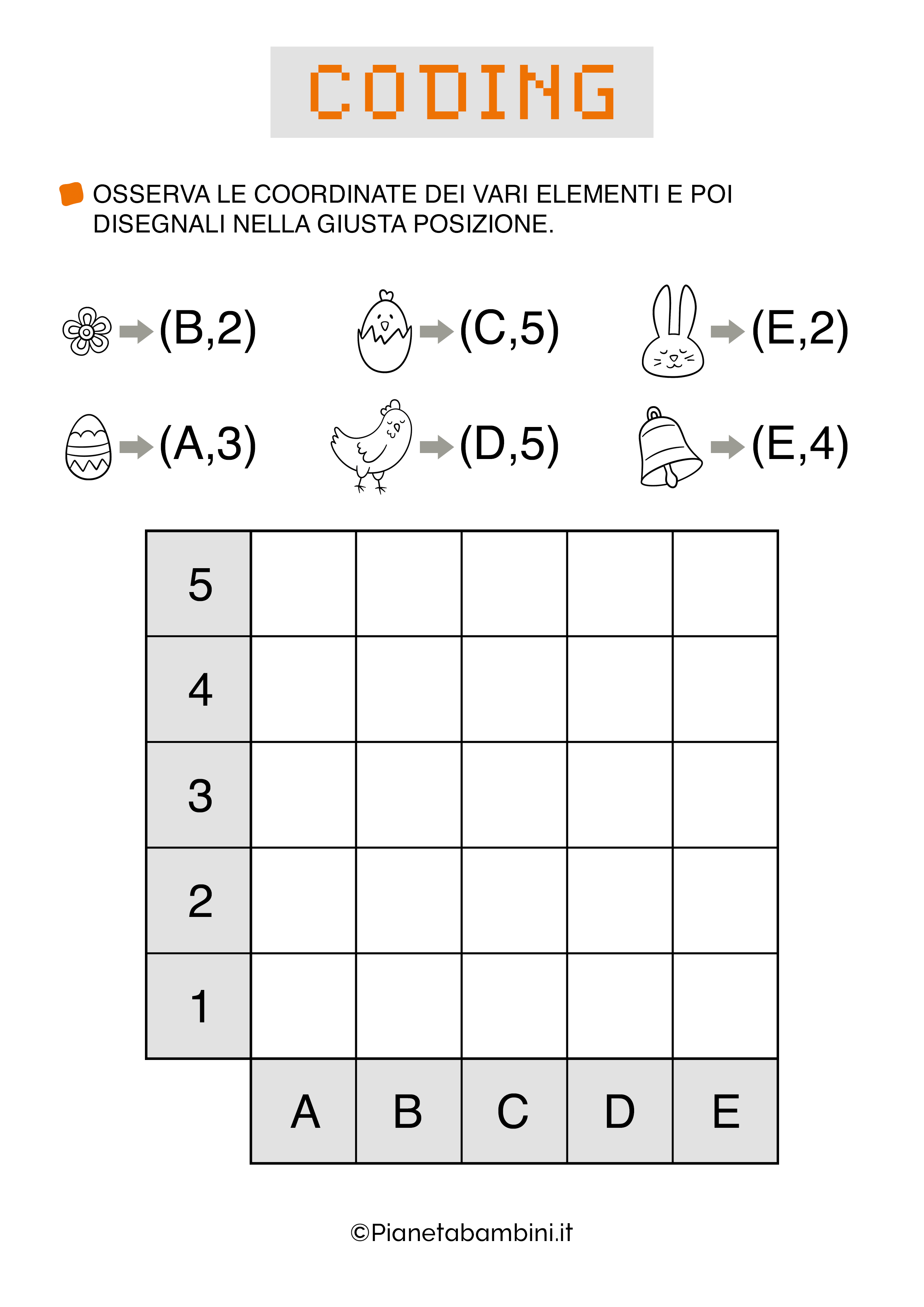 CODING

OSSERVA LE COORDINATE DEI VARI ELEMENTI E POI DISEGNALI NELLA GIUSTA POSIZIONE.

(B,2) (C,5) (E,2)

(A,3) (D,5) (E,4)

| 5 | | | | | |
|---|---|---|---|---|---|
| 4 | | | | | |
| 3 | | | | | |
| 2 | | | | | |
| 1 | | | | | |
| | A | B | C | D | E |

©Pianetabambini.it